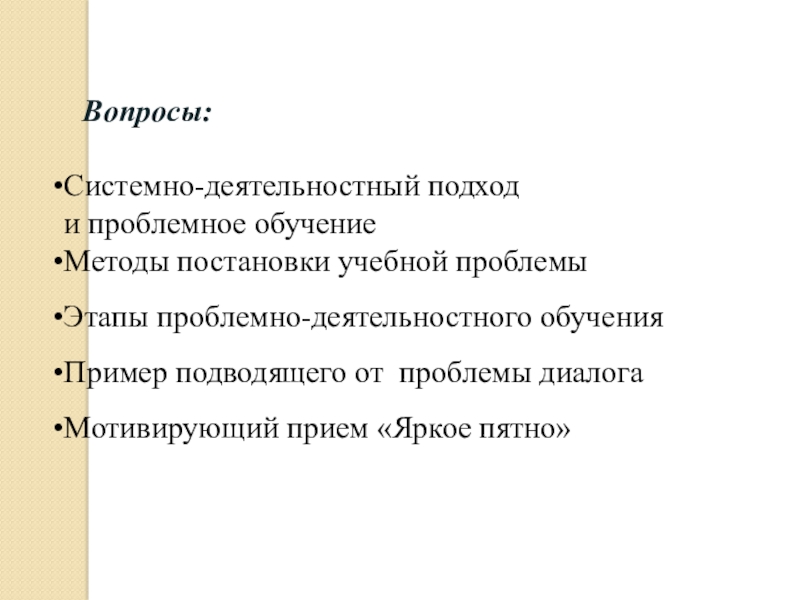 Вопросы:

•Системно-деятельностный подход и проблемное обучение
•Методы постановки учебной проблемы

•Этапы проблемно-деятельностного обучения

•Пример подводящего от проблемы диалога

•Мотивирующий прием «Яркое пятно»